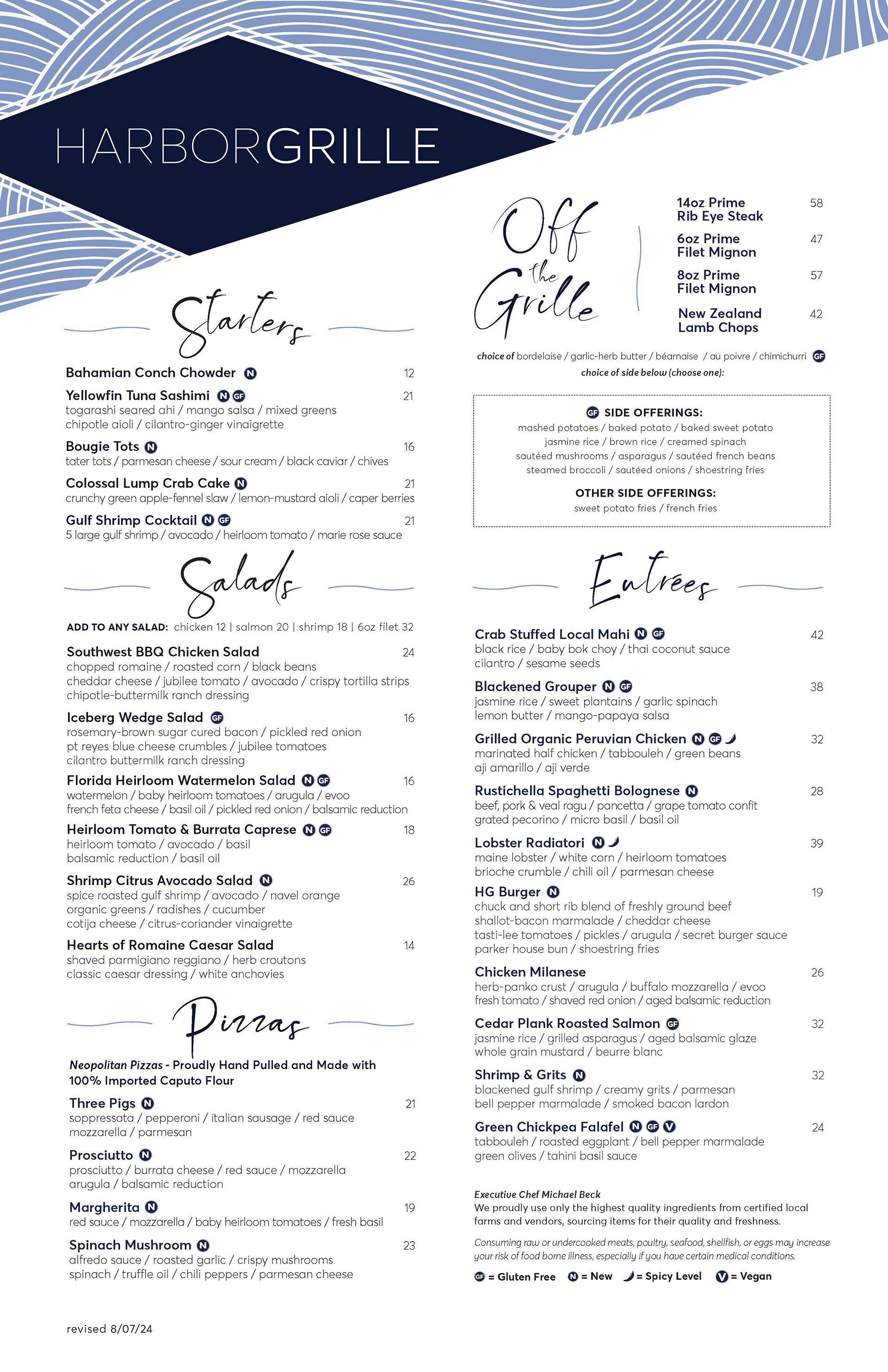 HARBORGRILLE

Starters

Bahamian Conch Chowder N 12

Yellowfin Tuna Sashimi N GF 21
togarashi seared ahi / mango salsa / mixed greens chipotle aioli / cilantro-ginger vinaigrette

Bougie Tots N 16
tater tots / parmesan cheese / sour cream / black caviar / chives

Colossal Lump Crab Cake N 21
crunchy green apple-fennel slaw / lemon-mustard aioli / caper berries

Gulf Shrimp Cocktail N GF 21
5 large gulf shrimp / avocado / heirloom tomato / marie rose sauce

Salads

ADD TO ANY SALAD: chicken 12 | salmon 20 | shrimp 18 | 6oz filet 32

Southwest BBQ Chicken Salad 24
chopped romaine / roasted corn / black beans cheddar cheese / jubilee tomato / avocado / crispy tortilla strips chipotle-buttermilk ranch dressing

Iceberg Wedge Salad GF 16
rosemary-brown sugar cured bacon / pickled red onion pt reyes blue cheese crumbles / jubilee tomatoes cilantro buttermilk ranch dressing

Florida Heirloom Watermelon Salad N GF 16
watermelon / baby heirloom tomatoes / arugula / evoo french feta cheese / basil oil / pickled red onion / balsamic reduction

Heirloom Tomato & Burrata Caprese N GF 18
heirloom tomato / avocado / basil balsamic reduction / basil oil

Shrimp Citrus Avocado Salad N 26
spice roasted gulf shrimp / avocado / navel orange organic greens / radishes / cucumber cotija cheese / citrus-coriander vinaigrette

Hearts of Romaine Caesar Salad 14
shaved parmigiano reggiano / herb croutons classic caesar dressing / white anchovies

Pizzas

Neopolitan Pizzas - Proudly Hand Pulled and Made with 100% Imported Caputo Flour

Three Pigs N 21
soppressata / pepperoni / italian sausage / red sauce mozzarella / parmesan

Prosciutto N 22
prosciutto / burrata cheese / red sauce / mozzarella arugula / balsamic reduction

Margherita N 19
red sauce / mozzarella / baby heirloom tomatoes / fresh basil

Spinach Mushroom N 23
alfredo sauce / roasted garlic / crispy mushrooms spinach / truffle oil / chili peppers / parmesan cheese

revised 8/07/24

Off the Grille

14oz Prime Rib Eye Steak 58
6oz Prime Filet Mignon 47
8oz Prime Filet Mignon 57
New Zealand Lamb Chops 42

choice of bordelaise / garlic-herb butter / béarnaise / au poivre / chimichurri GF
choice of side below (choose one):

GF SIDE OFFERINGS:
mashed potatoes / baked potato / baked sweet potato
jasmine rice / brown rice / creamed spinach
sautéed mushrooms / asparagus / sautéed french beans
steamed broccoli / sautéed onions / shoestring fries

OTHER SIDE OFFERINGS:
sweet potato fries / french fries

Entrees

Crab Stuffed Local Mahi N GF 42
black rice / baby bok choy / thai coconut sauce cilantro / sesame seeds

Blackened Grouper N GF 38
jasmine rice / sweet plantains / garlic spinach lemon butter / mango-papaya salsa

Grilled Organic Peruvian Chicken N GF 32
marinated half chicken / tabbouleh / green beans aji amarillo / aji verde

Rustichella Spaghetti Bolognese N 28
beef, pork & veal ragu / pancetta / grape tomato confit grated pecorino / micro basil / basil oil

Lobster Radiatori N 39
maine lobster / white corn / heirloom tomatoes brioche crumble / chili oil / parmesan cheese

HG Burger N 19
chuck and short rib blend of freshly ground beef shallot-bacon marmalade / cheddar cheese tasti-lee tomatoes / pickles / arugula / secret burger sauce parker house bun / shoestring fries

Chicken Milanese 26
herb-panko crust / arugula / buffalo mozzarella / evoo fresh tomato / shaved red onion / aged balsamic reduction

Cedar Plank Roasted Salmon GF 32
jasmine rice / grilled asparagus / aged balsamic glaze whole grain mustard / beurre blanc

Shrimp & Grits N 32
blackened gulf shrimp / creamy grits / parmesan bell pepper marmalade / smoked bacon lardon

Green Chickpea Falafel N GF V 24
tabbouleh / roasted eggplant / bell pepper marmalade green olives / tahini basil sauce

Executive Chef Michael Beck
We proudly use only the highest quality ingredients from certified local farms and vendors, sourcing items for their quality and freshness.

Consuming raw or undercooked meats, poultry, seafood, shellfish, or eggs may increase your risk of food borne illness, especially if you have certain medical conditions.

GF = Gluten Free N = New = Spicy Level V = Vegan